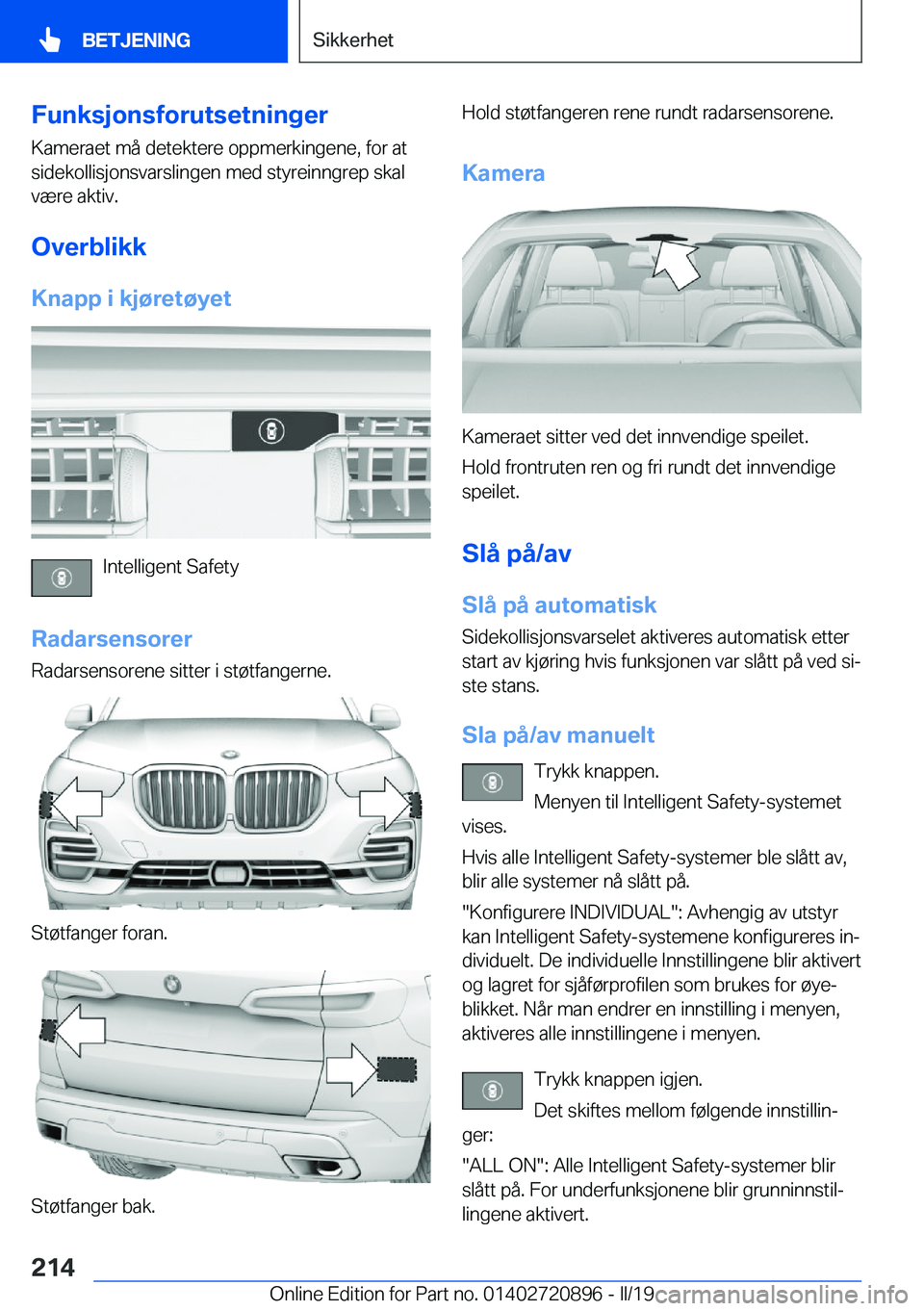 BETJENING

Sikkerhet

Funksjonsforutsetninger

Kameraet må detektere oppmerkingene, for at sidekollisjonsvarslingen med styreinngrep skal være aktiv.

Overblikk

Knapp i kjøretøyet

Intelligent Safety

Radarsensorer

Radarsensorene sitter i støtfangerne.

Støtfanger foran.

Støtfanger bak.

Hold støtfangeren rene rundt radarsensorene.

Kamera

Kameraet sitter ved det innvendige speilet.

Hold frontruten ren og fri rundt det innvendige speilet.

Slå på/av

Slå på automatisk

Sidekollisjonsvarselet aktiveres automatisk etter start av kjøring hvis funksjonen var slått på ved siste stans.

Sla på/av manuelt

Trykk knappen.

Menyen til Intelligent Safety-systemet vises.

Hvis alle Intelligent Safety-systemer ble slått av, blir alle systemer nå slått på.

"Konfigurere INDIVIDUAL": Avhengig av utstyr kan Intelligent Safety-systemene konfigureres individuelt. De individuelle Innstillingene blir aktivert og lagret for sjåførprofilen som brukes for øyeblikket. Når man endrer en innstilling i menyen, aktiveres alle innstillingene i menyen.

Trykk knappen igjen.

Det skiftes mellom følgende innstillinger:

"ALL ON": Alle Intelligent Safety-systemer blir slått på. For underfunksjonene blir grunninnstillingene aktivert.

214

Online Edition for Part no. 01402720896 - II/19

carmanualsonline.info